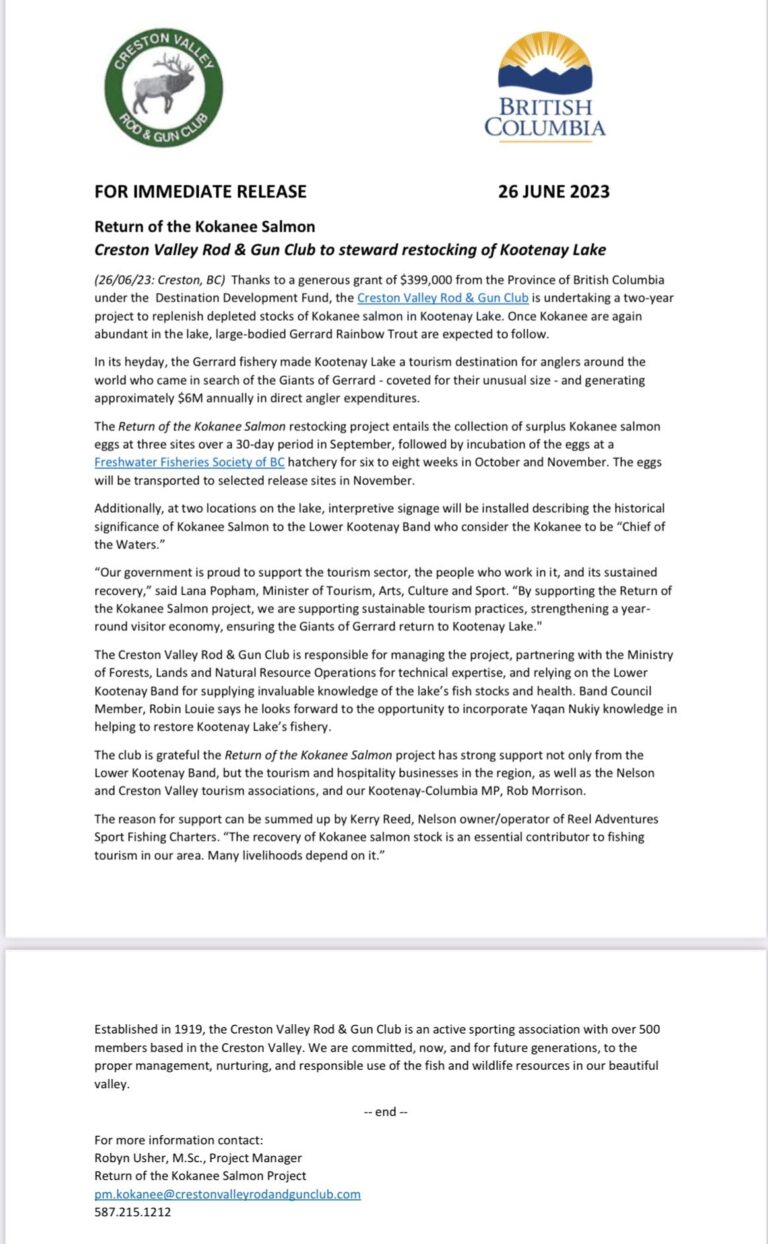 CRESTON VALLEY ROD & GUN CLUB

BRITISH COLUMBIA

FOR IMMEDIATE RELEASE 26 JUNE 2023

Return of the Kokanee Salmon
Creston Valley Rod & Gun Club to steward restocking of Kootenay Lake

(26/06/23: Creston, BC) Thanks to a generous grant of $399,000 from the Province of British Columbia under the Destination Development Fund, the Creston Valley Rod & Gun Club is undertaking a two-year project to replenish depleted stocks of Kokanee salmon in Kootenay Lake. Once Kokanee are again abundant in the lake, large-bodied Gerrard Rainbow Trout are expected to follow.

In its heyday, the Gerrard fishery made Kootenay Lake a tourism destination for anglers around the world who came in search of the Giants of Gerrard - coveted for their unusual size - and generating approximately $6M annually in direct angler expenditures.

The Return of the Kokanee Salmon restocking project entails the collection of surplus Kokanee salmon eggs at three sites over a 30-day period in September, followed by incubation of the eggs at a Freshwater Fisheries Society of BC hatchery for six to eight weeks in October and November. The eggs will be transported to selected release sites in November.

Additionally, at two locations on the lake, interpretive signage will be installed describing the historical significance of Kokanee Salmon to the Lower Kootenay Band who consider the Kokanee to be "Chief of the Waters."

"Our government is proud to support the tourism sector, the people who work in it, and its sustained recovery," said Lana Popham, Minister of Tourism, Arts, Culture and Sport. "By supporting the Return of the Kokanee Salmon project, we are supporting sustainable tourism practices, strengthening a year-round visitor economy, ensuring the Giants of Gerrard return to Kootenay Lake."

The Creston Valley Rod & Gun Club is responsible for managing the project, partnering with the Ministry of Forests, Lands and Natural Resource Operations for technical expertise, and relying on the Lower Kootenay Band for supplying invaluable knowledge of the lake's fish stocks and health. Band Council Member, Robin Louie says he looks forward to the opportunity to incorporate Yaqan Nukiy knowledge in helping to restore Kootenay Lake's fishery.

The club is grateful the Return of the Kokanee Salmon project has strong support not only from the Lower Kootenay Band, but the tourism and hospitality businesses in the region, as well as the Nelson and Creston Valley tourism associations, and our Kootenay-Columbia MP, Rob Morrison.

The reason for support can be summed up by Kerry Reed, Nelson owner/operator of Reel Adventures Sport Fishing Charters. "The recovery of Kokanee salmon stock is an essential contributor to fishing tourism in our area. Many livelihoods depend on it."

Established in 1919, the Creston Valley Rod & Gun Club is an active sporting association with over 500 members based in the Creston Valley. We are committed, now, and for future generations, to the proper management, nurturing, and responsible use of the fish and wildlife resources in our beautiful valley.

-- end --

For more information contact:
Robyn Usher, M.Sc., Project Manager
Return of the Kokanee Salmon Project
pm.kokanee@crestonvalleyrodandgunclub.com
587.215.1212